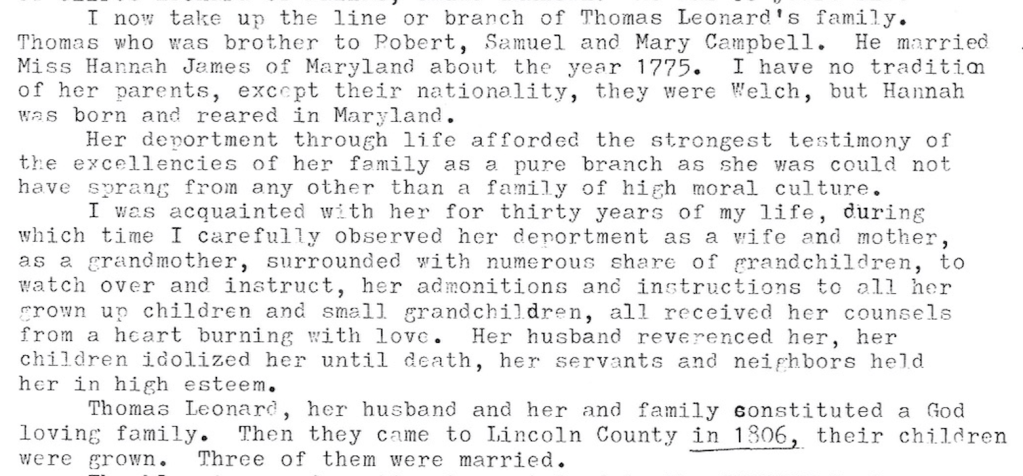 I now take up the line or branch of Thomas Leonard's family. Thomas who was brother to Robert, Samuel and Mary Campbell. He married Miss Hannah James of Maryland about the year 1775. I have no tradition of her parents, except their nationality, they were Welch, but Hannah was born and reared in Maryland.

Her deportment through life afforded the strongest testimony of the excellencies of her family as a pure branch as she was could not have sprang from any other than a family of high moral culture.

I was acquainted with her for thirty years of my life, during which time I carefully observed her deportment as a wife and mother, as a grandmother, surrounded with numerous share of grandchildren, to watch over and instruct, her admonitions and instructions to all her grown up children and small grandchildren, all received her counsels from a heart burning with love. Her husband reverenced her, her children idolized her until death, her servants and neighbors held her in high esteem.

Thomas Leonard, her husband and her and family constituted a God loving family. Then they came to Lincoln County in 1806, their children were grown. Three of them were married.